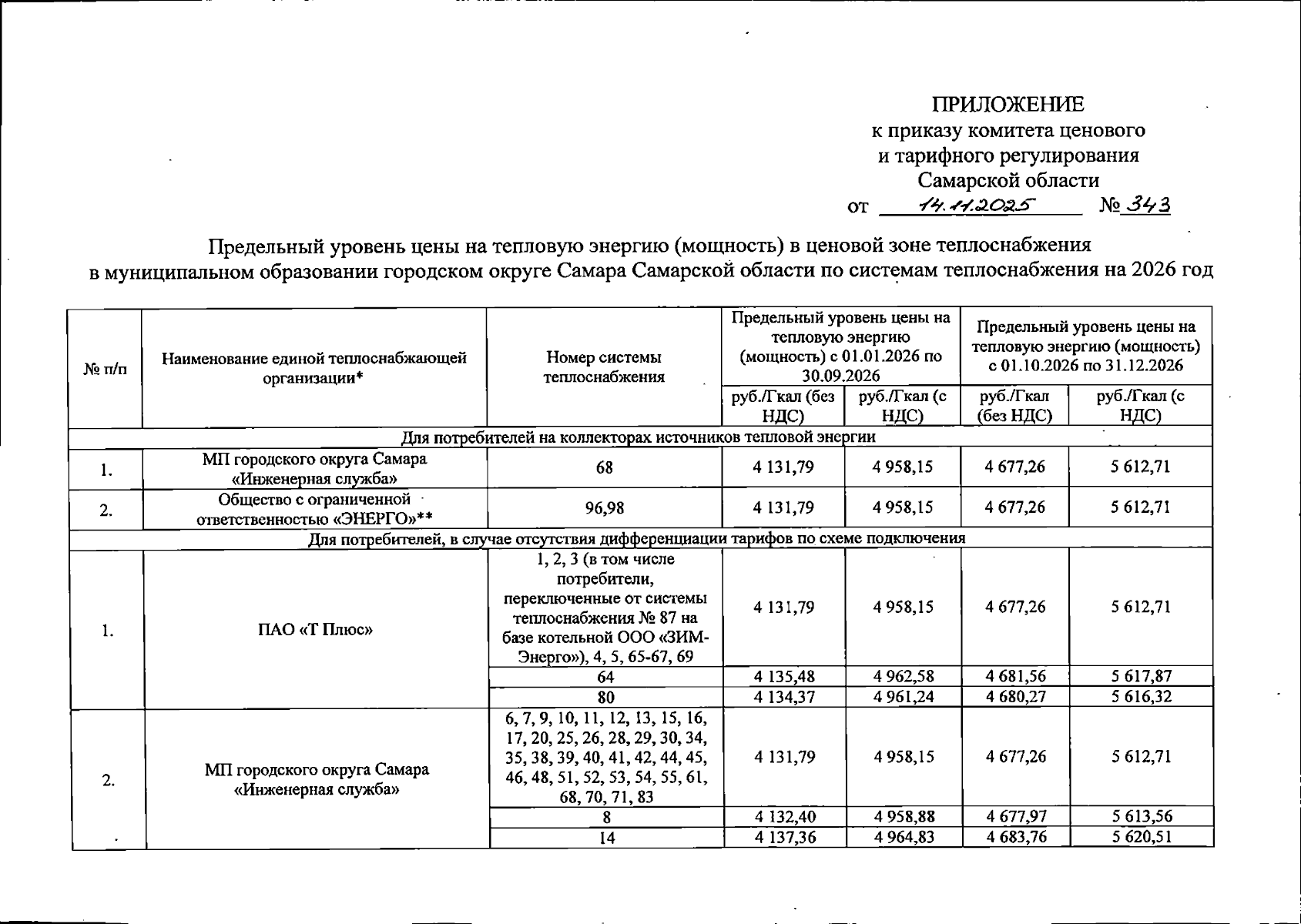 ПРИЛОЖЕНИЕ
к приказу комитета ценового и тарифного регулирования Самарской области
от 14.11.2025 № 343

Предельный уровень цены на тепловую энергию (мощность) в ценовой зоне теплоснабжения в муниципальном образовании городском округе Самара Самарской области по системам теплоснабжения на 2026 год

| № п/п | Наименование единой теплоснабжающей организации* | Номер системы теплоснабжения | Предельный уровень цены на тепловую энергию (мощность) с 01.01.2026 по 30.09.2026 руб./Гкал (без НДС) | Предельный уровень цены на тепловую энергию (мощность) с 01.01.2026 по 30.09.2026 руб./Гкал (с НДС) | Предельный уровень цены на тепловую энергию (мощность) с 01.10.2026 по 31.12.2026 руб./Гкал (без НДС) | Предельный уровень цены на тепловую энергию (мощность) с 01.10.2026 по 31.12.2026 руб./Гкал (с НДС) |
|---|---|---|---|---|---|---|
| Для потребителей на коллекторах источников тепловой энергии | | | | | | |
| 1. | МП городского округа Самара «Инженерная служба» | 68 | 4 131,79 | 4 958,15 | 4 677,26 | 5 612,71 |
| 2. | Общество с ограниченной ответственностью «ЭНЕРГО»** | 96,98 | 4 131,79 | 4 958,15 | 4 677,26 | 5 612,71 |
| Для потребителей, в случае отсутствия дифференциации тарифов по схеме подключения | | | | | | |
| 1. | ПАО «Т Плюс» | 1, 2, 3 (в том числе потребители, переключенные от системы теплоснабжения № 87 на базе котельной ООО «ЗИМ-Энерго»), 4, 5, 65-67, 69 | 4 131,79 | 4 958,15 | 4 677,26 | 5 612,71 |
| | | 64 | 4 135,48 | 4 962,58 | 4 681,56 | 5 617,87 |
| | | 80 | 4 134,37 | 4 961,24 | 4 680,27 | 5 616,32 |
| 2. | МП городского округа Самара «Инженерная служба» | 6, 7, 9, 10, 11, 12, 13, 15, 16, 17, 20, 25, 26, 28, 29, 30, 34, 35, 38, 39, 40, 41, 42, 44, 45, 46, 48, 51, 52, 53, 54, 55, 61, 68, 70, 71, 83 | 4 131,79 | 4 958,15 | 4 677,26 | 5 612,71 |
| | | 8 | 4 132,40 | 4 958,88 | 4 677,97 | 5 613,56 |
| | | 14 | 4 137,36 | 4 964,83 | 4 683,76 | 5 620,51 |